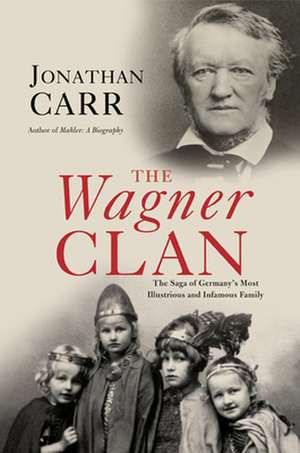 JONATHAN CARR

Author of Mahler: A Biography

THE Wagner CLAN

The Saga of Germany's Most Illustrious and Infamous Family